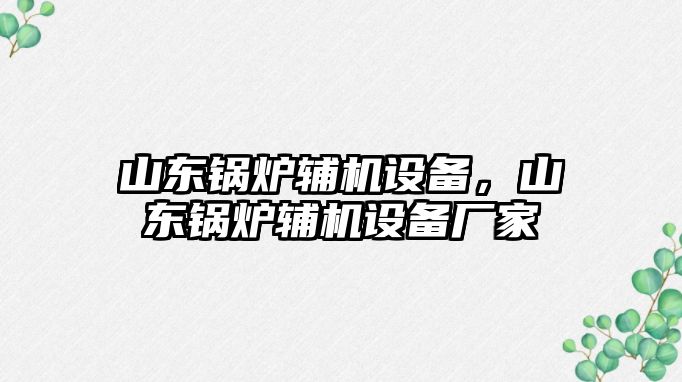 山东锅炉辅机设备，山东锅炉辅机设备厂家